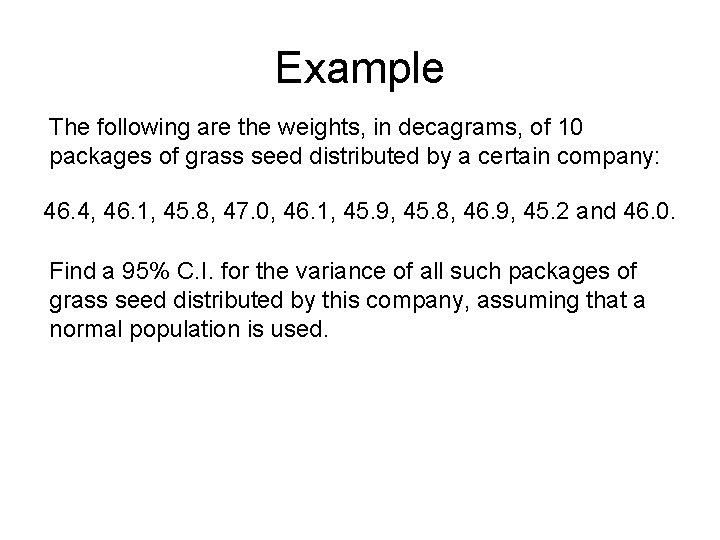 Example

The following are the weights, in decagrams, of 10 packages of grass seed distributed by a certain company:

46.4, 46.1, 45.8, 47.0, 46.1, 45.9, 45.8, 46.9, 45.2 and 46.0.

Find a 95% C.I. for the variance of all such packages of grass seed distributed by this company, assuming that a normal population is used.